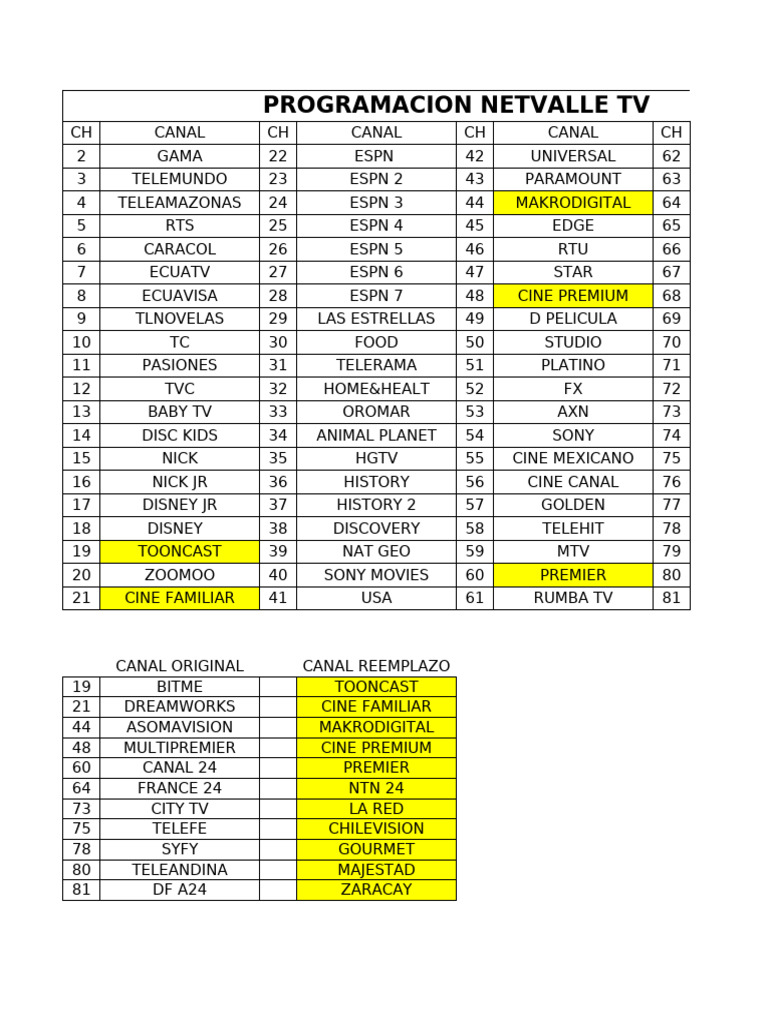 PROGRAMACION NETVALLE TV

| CH | CANAL | CH | CANAL | CH | CANAL | CH |
|---|---|---|---|---|---|---|
| 2 | GAMA | 22 | ESPN | 42 | UNIVERSAL | 62 |
| 3 | TELEMUNDO | 23 | ESPN 2 | 43 | PARAMOUNT | 63 |
| 4 | TELEAMAZONAS | 24 | ESPN 3 | 44 | MAKRODIGITAL | 64 |
| 5 | RTS | 25 | ESPN 4 | 45 | EDGE | 65 |
| 6 | CARACOL | 26 | ESPN 5 | 46 | RTU | 66 |
| 7 | ECUATV | 27 | ESPN 6 | 47 | STAR | 67 |
| 8 | ECUAVISA | 28 | ESPN 7 | 48 | CINE PREMIUM | 68 |
| 9 | TLNOVELAS | 29 | LAS ESTRELLAS | 49 | D PELICULA | 69 |
| 10 | TC | 30 | FOOD | 50 | STUDIO | 70 |
| 11 | PASIONES | 31 | TELERAMA | 51 | PLATINO | 71 |
| 12 | TVC | 32 | HOME&HEALT | 52 | FX | 72 |
| 13 | BABY TV | 33 | OROMAR | 53 | AXN | 73 |
| 14 | DISC KIDS | 34 | ANIMAL PLANET | 54 | SONY | 74 |
| 15 | NICK | 35 | HGTV | 55 | CINE MEXICANO | 75 |
| 16 | NICK JR | 36 | HISTORY | 56 | CINE CANAL | 76 |
| 17 | DISNEY JR | 37 | HISTORY 2 | 57 | GOLDEN | 77 |
| 18 | DISNEY | 38 | DISCOVERY | 58 | TELEHIT | 78 |
| 19 | TOONCAST | 39 | NAT GEO | 59 | MTV | 79 |
| 20 | ZOOMOO | 40 | SONY MOVIES | 60 | PREMIER | 80 |
| 21 | CINE FAMILIAR | 41 | USA | 61 | RUMBA TV | 81 |

| | CANAL ORIGINAL | | CANAL REEMPLAZO |
|---|---|---|---|
| 19 | BITME | | TOONCAST |
| 21 | DREAMWORKS | | CINE FAMILIAR |
| 44 | ASOMAVISION | | MAKRODIGITAL |
| 48 | MULTIPREMIER | | CINE PREMIUM |
| 60 | CANAL 24 | | PREMIER |
| 64 | FRANCE 24 | | NTN 24 |
| 73 | CITY TV | | LA RED |
| 75 | TELEFE | | CHILEVISION |
| 78 | SYFY | | GOURMET |
| 80 | TELEANDINA | | MAJESTAD |
| 81 | DF A24 | | ZARACAY |